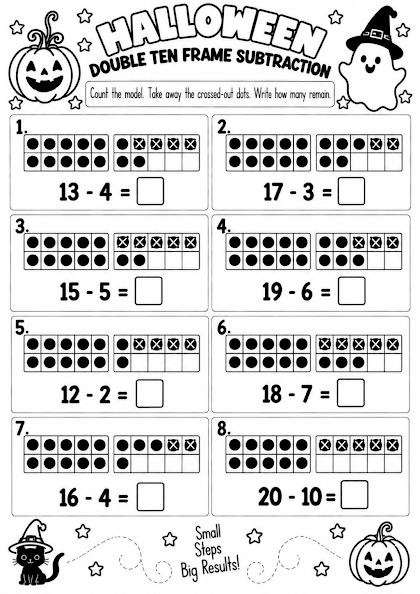 HALLOWEEN
DOUBLE TEN FRAME SUBTRACTION

Count the model. Take away the crossed-out dots. Write how many remain.

1.
13 - 4 =

2.
17 - 3 =

3.
15 - 5 =

4.
19 - 6 =

5.
12 - 2 =

6.
18 - 7 =

7.
16 - 4 =

8.
20 - 10 =

Small Steps Big Results!